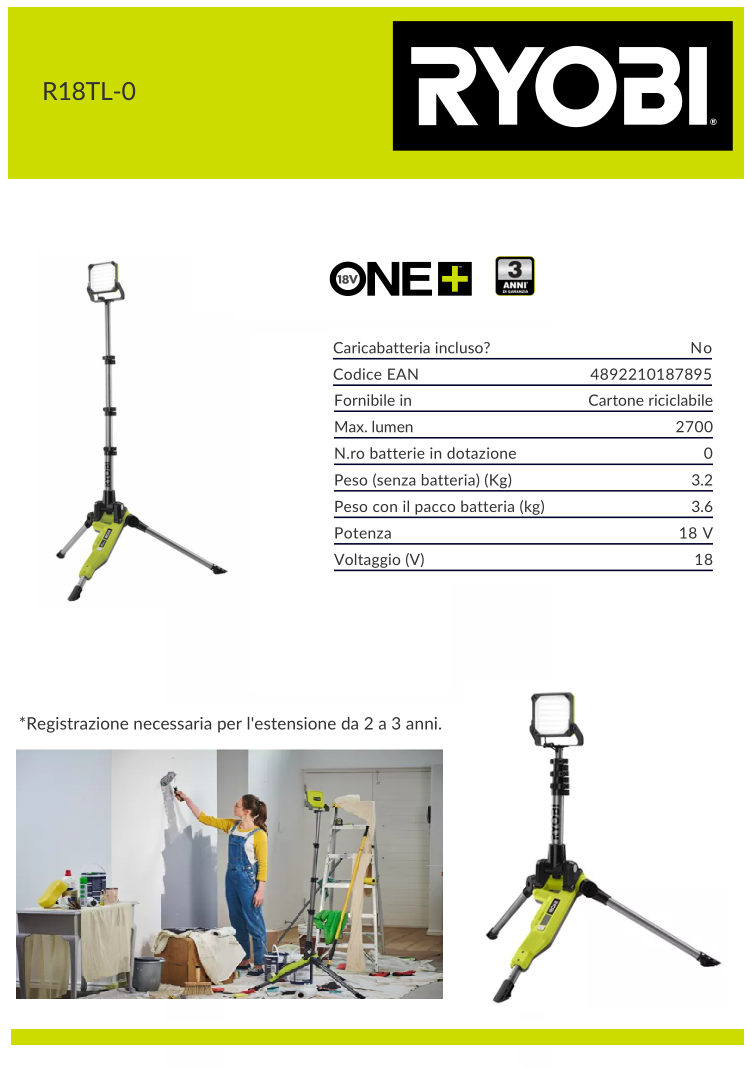 R18TL-0

RYOBI®

18V ONE+

3 ANNI DI GARANZIA

| | |
|---|---|
| Caricabatteria incluso? | No |
| Codice EAN | 4892210187895 |
| Fornibile in | Cartone riciclabile |
| Max. lumen | 2700 |
| N.ro batterie in dotazione | 0 |
| Peso (senza batteria) (Kg) | 3.2 |
| Peso con il pacco batteria (kg) | 3.6 |
| Potenza | 18 V |
| Voltaggio (V) | 18 |

*Registrazione necessaria per l'estensione da 2 a 3 anni.

RYOBI